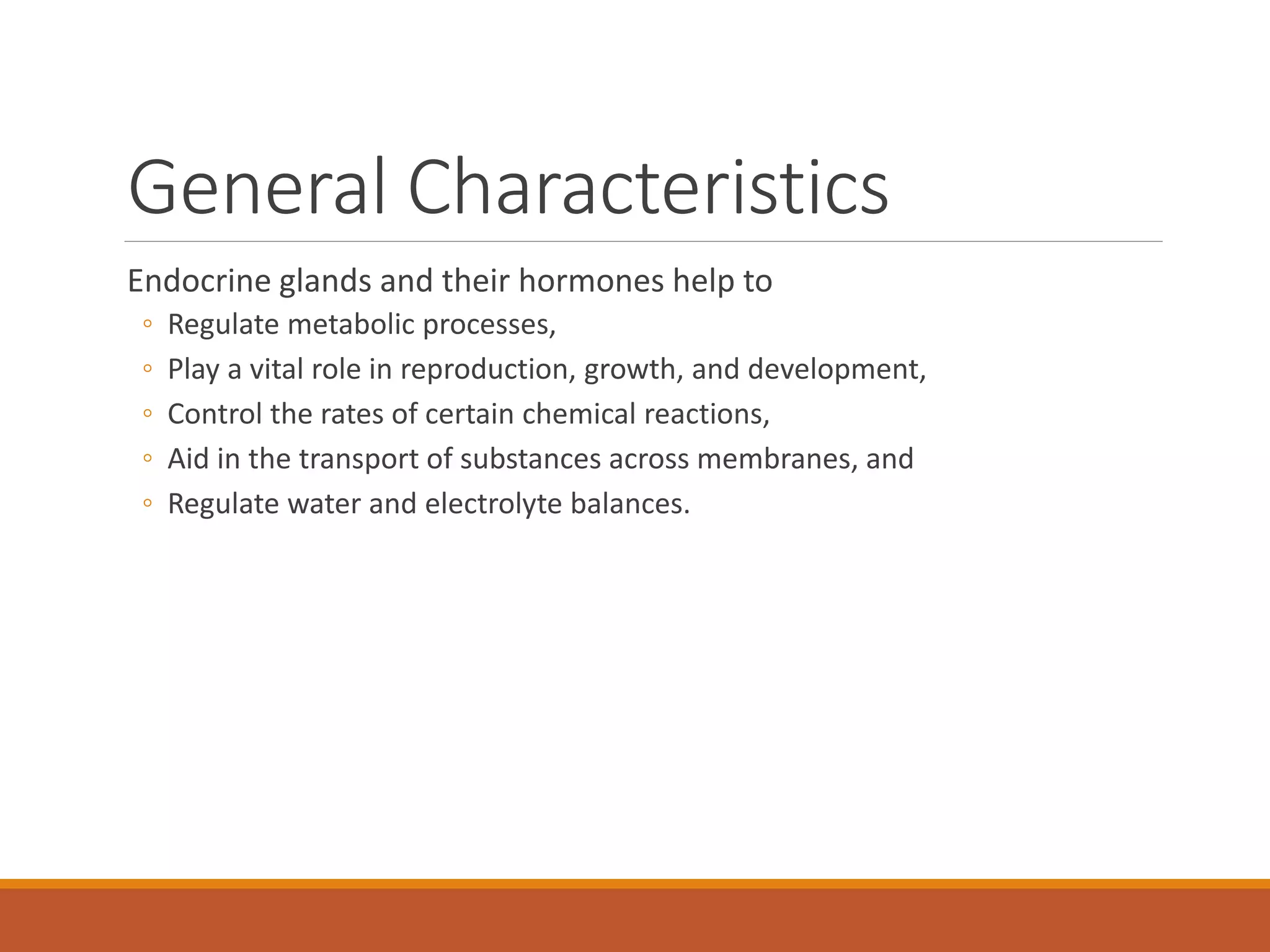 General Characteristics

Endocrine glands and their hormones help to

◦ Regulate metabolic processes,
◦ Play a vital role in reproduction, growth, and development,
◦ Control the rates of certain chemical reactions,
◦ Aid in the transport of substances across membranes, and
◦ Regulate water and electrolyte balances.